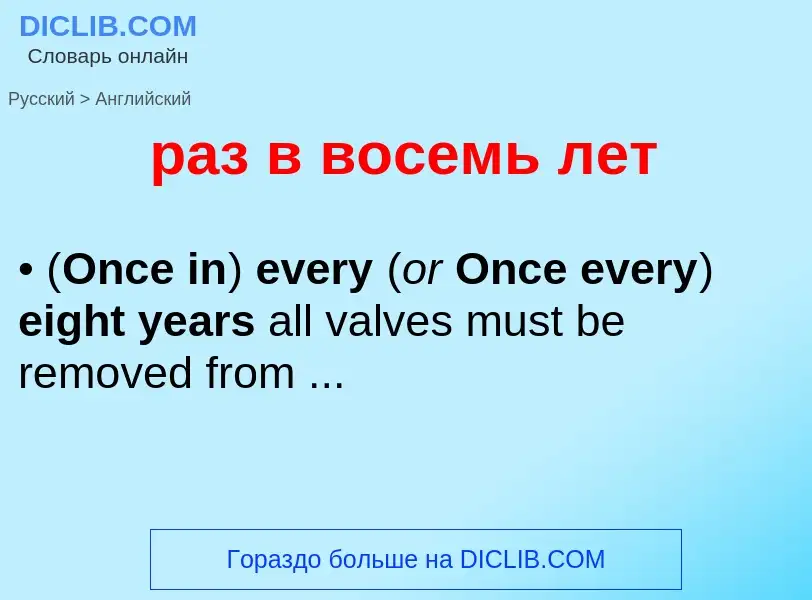 DICLIB.COM
Словарь онлайн

Русский > Английский

раз в восемь лет

• (Once in) every (or Once every) eight years all valves must be removed from ...

Гораздо больше на DICLIB.COM